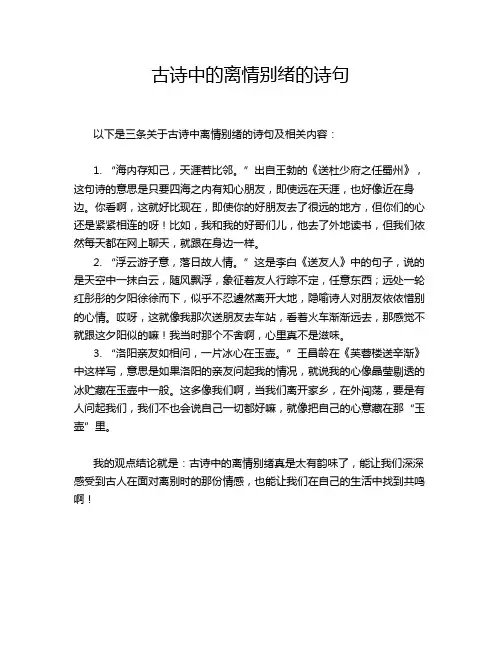 古诗中的离情别绪的诗句

以下是三条关于古诗中离情别绪的诗句及相关内容：

1. “海内存知己，天涯若比邻。” 出自王勃的《送杜少府之任蜀州》，这句诗的意思是只要四海之内有知心朋友，即使远在天涯，也好像近在身边。你看啊，这就好比现在，即使你的好朋友去了很远的地方，但你们的心还是紧紧相连的呀！比如，我和我的好哥们儿，他去了外地读书，但我们依然每天都在网上聊天，就跟在身边一样。

2. “浮云游子意，落日故人情。” 这是李白《送友人》中的句子，说的是天空中一抹白云，随风飘浮，象征着友人行踪不定，任意东西；远处一轮红彤彤的夕阳徐徐而下，似乎不忍遽然离开大地，隐喻诗人对朋友依依惜别的心情。哎呀，这就像我那次送朋友去车站，看着火车渐渐远去，那感觉不就跟这夕阳似的嘛！我当时那个不舍啊，心里真不是滋味。

3. “洛阳亲友如相问，一片冰心在玉壶。” 王昌龄在《芙蓉楼送辛渐》中这样写，意思是如果洛阳的亲友问起我的情况，就说我的心像晶莹剔透的冰贮藏在玉壶中一般。这多像我们啊，当我们离开家乡，在外闯荡，要是有人问起我们，我们不也会说自己一切都好嘛，就像把自己的心意藏在那“玉壶”里。

我的观点结论就是：古诗中的离情别绪真是太有韵味了，能让我们深深感受到古人在面对离别时的那份情感，也能让我们在自己的生活中找到共鸣啊！